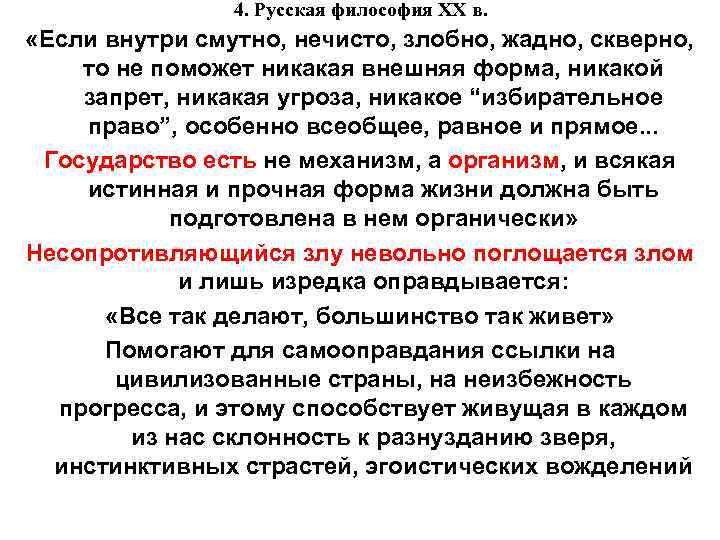 4. Русская философия XX в.

«Если внутри смутно, нечисто, злобно, жадно, скверно, то не поможет никакая внешняя форма, никакой запрет, никакая угроза, никакое “избирательное право”, особенно всеобщее, равное и прямое...

Государство есть не механизм, а организм, и всякая истинная и прочная форма жизни должна быть подготовлена в нем органически»

Несопротивляющийся злу невольно поглощается злом и лишь изредка оправдывается:

«Все так делают, большинство так живет»

Помогают для самооправдания ссылки на цивилизованные страны, на неизбежность прогресса, и этому способствует живущая в каждом из нас склонность к разнузданию зверя, инстинктивных страстей, эгоистических вожделений